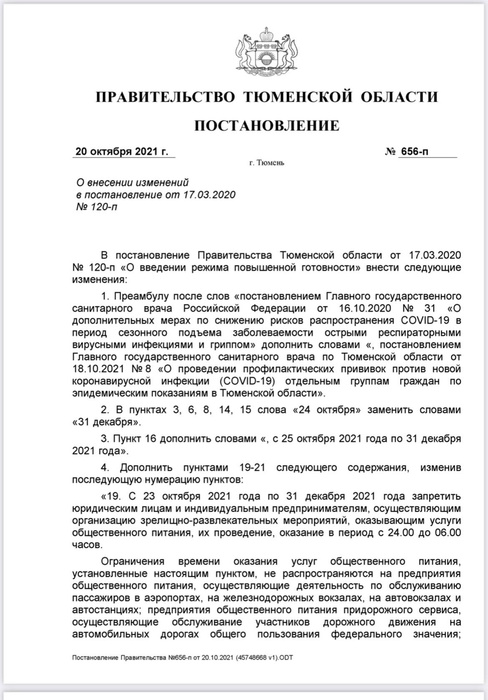 ПРАВИТЕЛЬСТВО ТЮМЕНСКОЙ ОБЛАСТИ

ПОСТАНОВЛЕНИЕ

20 октября 2021 г. № 656-п

г. Тюмень

О внесении изменений в постановление от 17.03.2020 № 120-п

В постановление Правительства Тюменской области от 17.03.2020 № 120-п «О введении режима повышенной готовности» внести следующие изменения:

1. Преамбулу после слов «постановлением Главного государственного санитарного врача Российской Федерации от 16.10.2020 № 31 «О дополнительных мерах по снижению рисков распространения COVID-19 в период сезонного подъема заболеваемости острыми респираторными вирусными инфекциями и гриппом» дополнить словами «, постановлением Главного государственного санитарного врача по Тюменской области от 18.10.2021 № 8 «О проведении профилактических прививок против новой коронавирусной инфекции (COVID-19) отдельным группам граждан по эпидемическим показаниям в Тюменской области».

2. В пунктах 3, 6, 8, 14, 15 слова «24 октября» заменить словами «31 декабря».

3. Пункт 16 дополнить словами «, с 25 октября 2021 года по 31 декабря 2021 года».

4. Дополнить пунктами 19-21 следующего содержания, изменив последующую нумерацию пунктов:

«19. С 23 октября 2021 года по 31 декабря 2021 года запретить юридическим лицам и индивидуальным предпринимателям, осуществляющим организацию зрелищно-развлекательных мероприятий, оказывающим услуги общественного питания, их проведение, оказание в период с 24.00 до 06.00 часов.

Ограничения времени оказания услуг общественного питания, установленные настоящим пунктом, не распространяются на предприятия общественного питания, осуществляющие деятельность по обслуживанию пассажиров в аэропортах, на железнодорожных вокзалах, на автовокзалах и автостанциях; предприятия общественного питания придорожного сервиса, осуществляющие обслуживание участников дорожного движения на автомобильных дорогах общего пользования федерального значения;

Постановление Правительства №656-п от 20.10.2021 (45748668 v1).ODT